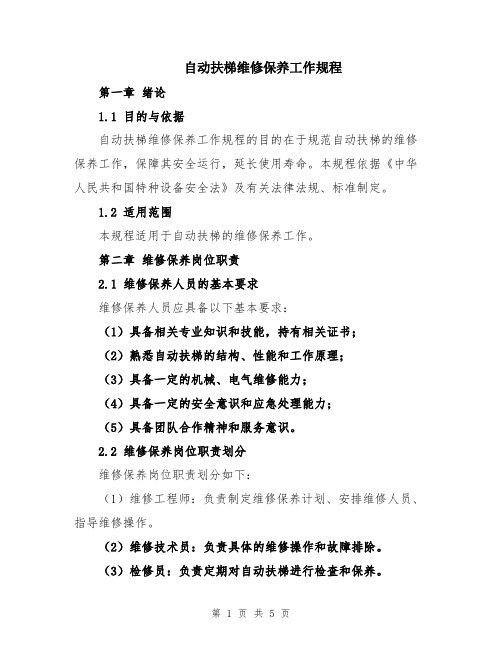 自动扶梯维修保养工作规程

第一章 绪论

1.1 目的与依据

自动扶梯维修保养工作规程的目的在于规范自动扶梯的维修保养工作，保障其安全运行，延长使用寿命。本规程依据《中华人民共和国特种设备安全法》及有关法律法规、标准制定。

1.2 适用范围

本规程适用于自动扶梯的维修保养工作。

第二章 维修保养岗位职责

2.1 维修保养人员的基本要求

维修保养人员应具备以下基本要求：

（1）具备相关专业知识和技能，持有相关证书；

（2）熟悉自动扶梯的结构、性能和工作原理；

（3）具备一定的机械、电气维修能力；

（4）具备一定的安全意识和应急处理能力；

（5）具备团队合作精神和服务意识。

2.2 维修保养岗位职责划分

维修保养岗位职责划分如下：

（1）维修工程师：负责制定维修保养计划、安排维修人员、指导维修操作。

（2）维修技术员：负责具体的维修操作和故障排除。

（3）检修员：负责定期对自动扶梯进行检查和保养。

第 1 页 共 5 页